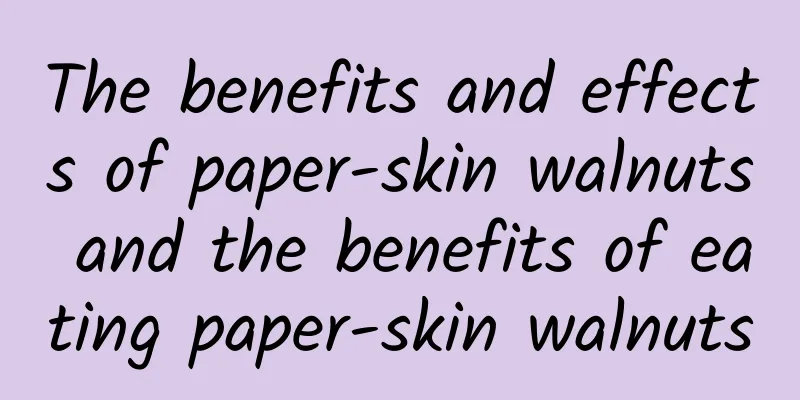 The benefits and effects of paper-skin walnuts and the benefits of eating paper-skin walnuts